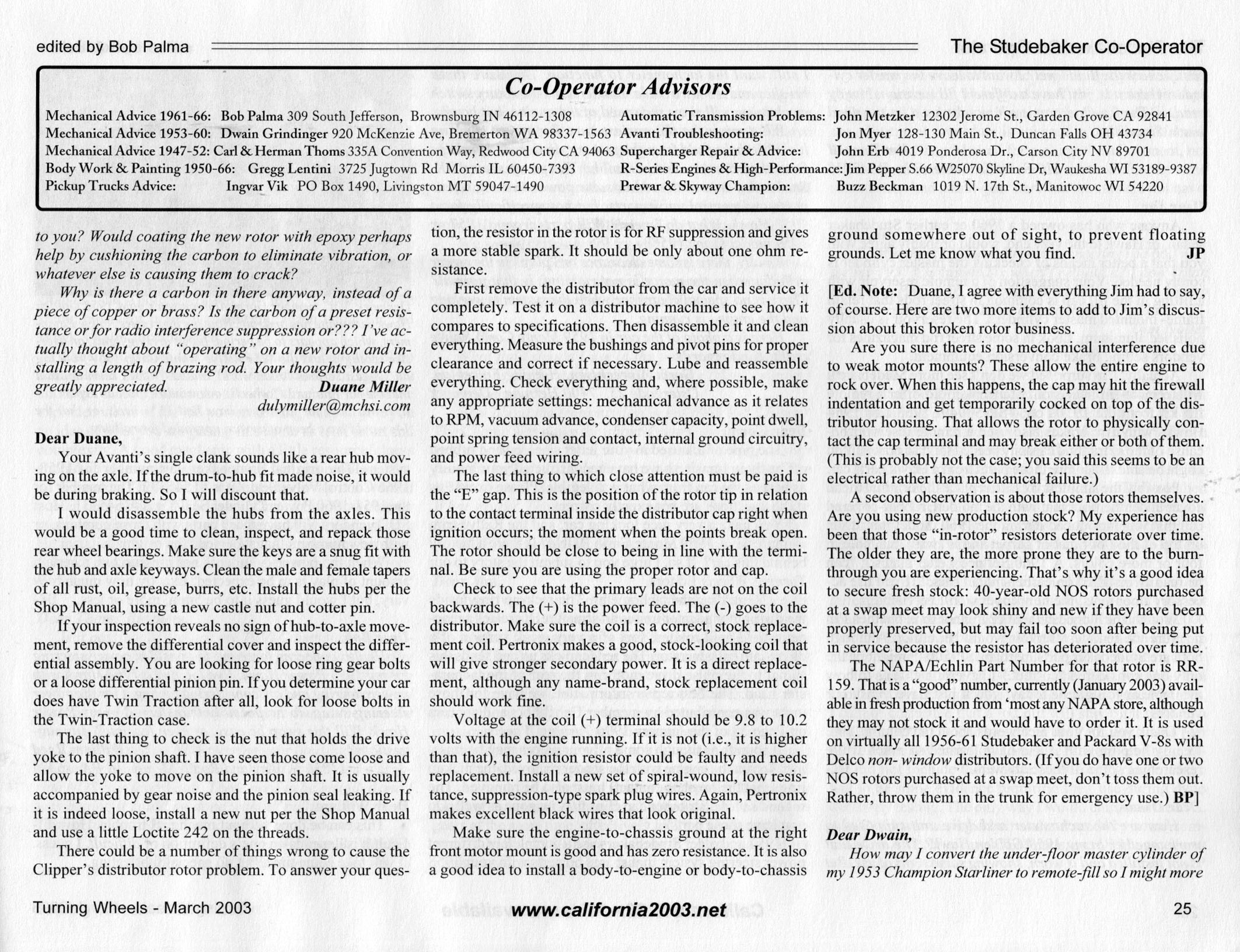 edited by Bob Palma

The Studebaker Co-Operator

Co-Operator Advisors

Mechanical Advice 1961-66: Bob Palma 309 South Jefferson, Brownsburg IN 46112-1308
Mechanical Advice 1953-60: Dwain Grindinger 920 McKenzie Ave, Bremerton WA 98337-1563
Mechanical Advice 1947-52: Carl & Herman Thoms 335A Convention Way, Redwood City CA 94063
Body Work & Painting 1950-66: Gregg Lentini 3725 Jugtown Rd Morris IL 60450-7393
Pickup Trucks Advice: Ingvar Vik PO Box 1490, Livingston MT 59047-1490

Automatic Transmission Problems: John Metzker 12302 Jerome St., Garden Grove CA 92841
Avanti Troubleshooting: Jon Myer 128-130 Main St., Duncan Falls OH 43734
Supercharger Repair & Advice: John Erb 4019 Ponderosa Dr., Carson City NV 89701
R-Series Engines & High-Performance: Jim Pepper S.66 W25070 Skyline Dr, Waukesha WI 53189-9387
Prewar & Skyway Champion: Buzz Beckman 1019 N. 17th St., Manitowoc WI 54220

to you? Would coating the new rotor with epoxy perhaps help by cushioning the carbon to eliminate vibration, or whatever else is causing them to crack?

Why is there a carbon in there anyway, instead of a piece of copper or brass? Is the carbon of a preset resistance or for radio interference suppression or??? I've actually thought about "operating" on a new rotor and installing a length of brazing rod. Your thoughts would be greatly appreciated. Duane Miller
dulymiller@mchsi.com

Dear Duane,

Your Avanti's single clank sounds like a rear hub moving on the axle. If the drum-to-hub fit made noise, it would be during braking. So I will discount that.

I would disassemble the hubs from the axles. This would be a good time to clean, inspect, and repack those rear wheel bearings. Make sure the keys are a snug fit with the hub and axle keyways. Clean the male and female tapers of all rust, oil, grease, burrs, etc. Install the hubs per the Shop Manual, using a new castle nut and cotter pin.

If your inspection reveals no sign of hub-to-axle movement, remove the differential cover and inspect the differential assembly. You are looking for loose ring gear bolts or a loose differential pinion pin. If you determine your car does have Twin Traction after all, look for loose bolts in the Twin-Traction case.

The last thing to check is the nut that holds the drive yoke to the pinion shaft. I have seen those come loose and allow the yoke to move on the pinion shaft. It is usually accompanied by gear noise and the pinion seal leaking. If it is indeed loose, install a new nut per the Shop Manual and use a little Loctite 242 on the threads.

There could be a number of things wrong to cause the Clipper's distributor rotor problem. To answer your question, the resistor in the rotor is for RF suppression and gives a more stable spark. It should be only about one ohm resistance.

First remove the distributor from the car and service it completely. Test it on a distributor machine to see how it compares to specifications. Then disassemble it and clean everything. Measure the bushings and pivot pins for proper clearance and correct if necessary. Lube and reassemble everything. Check everything and, where possible, make any appropriate settings: mechanical advance as it relates to RPM, vacuum advance, condenser capacity, point dwell, point spring tension and contact, internal ground circuitry, and power feed wiring.

The last thing to which close attention must be paid is the "E" gap. This is the position of the rotor tip in relation to the contact terminal inside the distributor cap right when ignition occurs; the moment when the points break open. The rotor should be close to being in line with the terminal. Be sure you are using the proper rotor and cap.

Check to see that the primary leads are not on the coil backwards. The (+) is the power feed. The (-) goes to the distributor. Make sure the coil is a correct, stock replacement coil. Pertronix makes a good, stock-looking coil that will give stronger secondary power. It is a direct replacement, although any name-brand, stock replacement coil should work fine.

Voltage at the coil (+) terminal should be 9.8 to 10.2 volts with the engine running. If it is not (i.e., it is higher than that), the ignition resistor could be faulty and needs replacement. Install a new set of spiral-wound, low resistance, suppression-type spark plug wires. Again, Pertronix makes excellent black wires that look original.

Make sure the engine-to-chassis ground at the right front motor mount is good and has zero resistance. It is also a good idea to install a body-to-engine or body-to-chassis ground somewhere out of sight, to prevent floating grounds. Let me know what you find. JP

[Ed. Note: Duane, I agree with everything Jim had to say, of course. Here are two more items to add to Jim's discussion about this broken rotor business.

Are you sure there is no mechanical interference due to weak motor mounts? These allow the entire engine to rock over. When this happens, the cap may hit the firewall indentation and get temporarily cocked on top of the distributor housing. That allows the rotor to physically contact the cap terminal and may break either or both of them. (This is probably not the case; you said this seems to be an electrical rather than mechanical failure.)

A second observation is about those rotors themselves. Are you using new production stock? My experience has been that those "in-rotor" resistors deteriorate over time. The older they are, the more prone they are to the burn-through you are experiencing. That's why it's a good idea to secure fresh stock: 40-year-old NOS rotors purchased at a swap meet may look shiny and new if they have been properly preserved, but may fail too soon after being put in service because the resistor has deteriorated over time.

The NAPA/Echlin Part Number for that rotor is RR-159. That is a "good" number, currently (January 2003) available in fresh production from 'most any NAPA store, although they may not stock it and would have to order it. It is used on virtually all 1956-61 Studebaker and Packard V-8s with Delco non- window distributors. (If you do have one or two NOS rotors purchased at a swap meet, don't toss them out. Rather, throw them in the trunk for emergency use.) BP]

Dear Dwain,

How may I convert the under-floor master cylinder of my 1953 Champion Starliner to remote-fill so I might more

Turning Wheels - March 2003

www.california2003.net

25